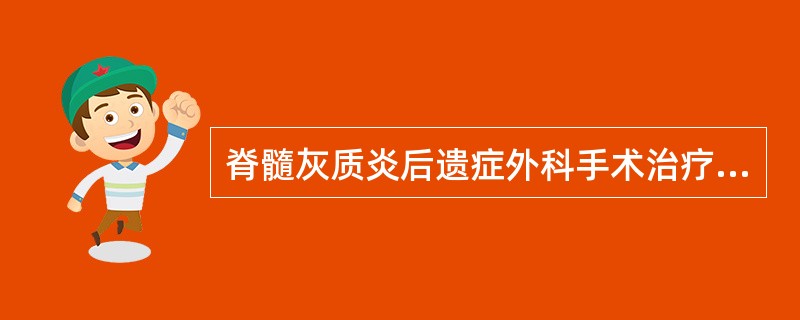 脊髓灰质炎后遗症外科手术治疗...